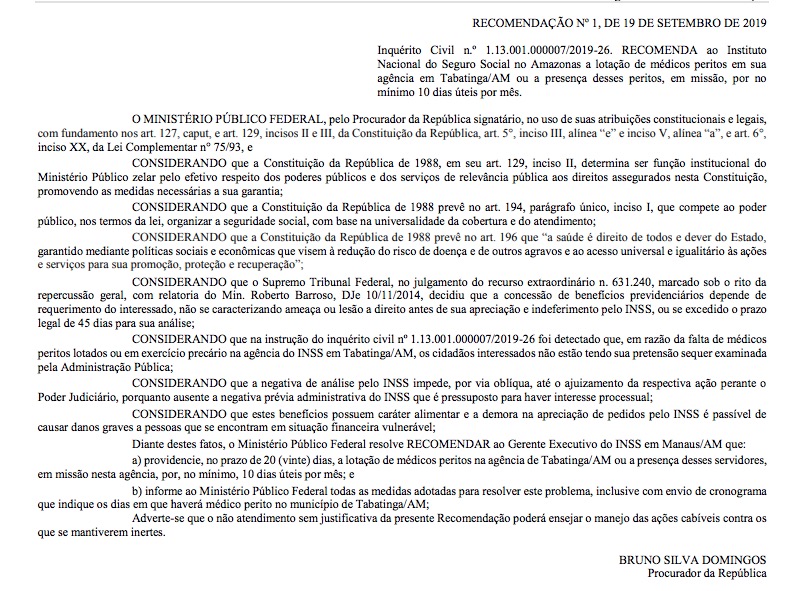 RECOMENDAÇÃO Nº 1, DE 19 DE SETEMBRO DE 2019

Inquérito Civil n.º 1.13.001.000007/2019-26. RECOMENDA ao Instituto Nacional do Seguro Social no Amazonas a lotação de médicos peritos em sua agência em Tabatinga/AM ou a presença desses peritos, em missão, por no mínimo 10 dias úteis por mês.

O MINISTÉRIO PÚBLICO FEDERAL, pelo Procurador da República signatário, no uso de suas atribuições constitucionais e legais, com fundamento nos art. 127, caput, e art. 129, incisos II e III, da Constituição da República, art. 5º, inciso III, alínea "e" e inciso V, alínea "a", e art. 6º, inciso XX, da Lei Complementar nº 75/93, e

CONSIDERANDO que a Constituição da República de 1988, em seu art. 129, inciso II, determina ser função institucional do Ministério Público zelar pelo efetivo respeito dos poderes públicos e dos serviços de relevância pública aos direitos assegurados nesta Constituição, promovendo as medidas necessárias a sua garantia;

CONSIDERANDO que a Constituição da República de 1988 prevê no art. 194, parágrafo único, inciso I, que compete ao poder público, nos termos da lei, organizar a seguridade social, com base na universalidade da cobertura e do atendimento;

CONSIDERANDO que a Constituição da República de 1988 prevê no art. 196 que "a saúde é direito de todos e dever do Estado, garantido mediante políticas sociais e econômicas que visem à redução do risco de doença e de outros agravos e ao acesso universal e igualitário às ações e serviços para sua promoção, proteção e recuperação";

CONSIDERANDO que o Supremo Tribunal Federal, no julgamento do recurso extraordinário n. 631.240, marcado sob o rito da repercussão geral, com relatoria do Min. Roberto Barroso, DJe 10/11/2014, decidiu que a concessão de benefícios previdenciários depende de requerimento do interessado, não se caracterizando ameaça ou lesão a direito antes de sua apreciação e indeferimento pelo INSS, ou se excedido o prazo legal de 45 dias para sua análise;

CONSIDERANDO que na instrução do inquérito civil nº 1.13.001.000007/2019-26 foi detectado que, em razão da falta de médicos peritos lotados ou em exercício precário na agência do INSS em Tabatinga/AM, os cidadãos interessados não estão tendo sua pretensão sequer examinada pela Administração Pública;

CONSIDERANDO que a negativa de análise pelo INSS impede, por via oblíqua, até o ajuizamento da respectiva ação perante o Poder Judiciário, porquanto ausente a negativa prévia administrativa do INSS que é pressuposto para haver interesse processual;

CONSIDERANDO que estes benefícios possuem caráter alimentar e a demora na apreciação de pedidos pelo INSS é passível de causar danos graves a pessoas que se encontram em situação financeira vulnerável;

Diante destes fatos, o Ministério Público Federal resolve RECOMENDAR ao Gerente Executivo do INSS em Manaus/AM que:

a) providencie, no prazo de 20 (vinte) dias, a lotação de médicos peritos na agência de Tabatinga/AM ou a presença desses servidores, em missão nesta agência, por, no mínimo, 10 dias úteis por mês; e

b) informe ao Ministério Público Federal todas as medidas adotadas para resolver este problema, inclusive com envio de cronograma que indique os dias em que haverá médico perito no município de Tabatinga/AM;

Adverte-se que o não atendimento sem justificativa da presente Recomendação poderá ensejar o manejo das ações cabíveis contra os que se mantiverem inertes.

BRUNO SILVA DOMINGOS
Procurador da República